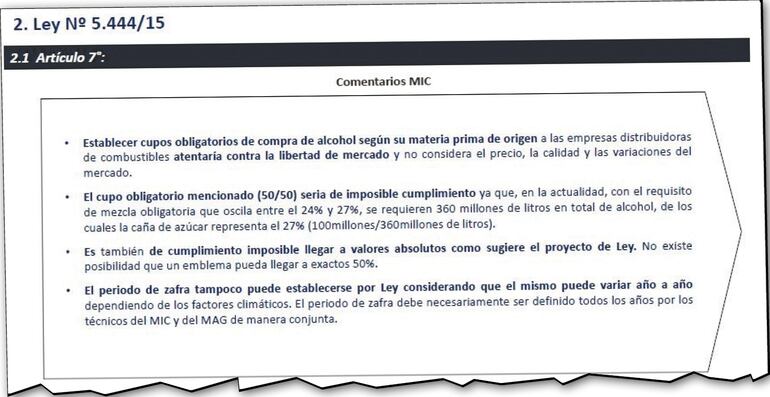 2. Ley Nº 5.444/15

2.1 Artículo 7°:

Comentarios MIC

• Establecer cupos obligatorios de compra de alcohol según su materia prima de origen a las empresas distribuidoras de combustibles atentaría contra la libertad de mercado y no considera el precio, la calidad y las variaciones del mercado.

• El cupo obligatorio mencionado (50/50) seria de imposible cumplimiento ya que, en la actualidad, con el requisito de mezcla obligatoria que oscila entre el 24% y 27%, se requieren 360 millones de litros en total de alcohol, de los cuales la caña de azúcar representa el 27% (100millones/360millones de litros).

• Es también de cumplimiento imposible llegar a valores absolutos como sugiere el proyecto de Ley. No existe posibilidad que un emblema pueda llegar a exactos 50%.

• El periodo de zafra tampoco puede establecerse por Ley considerando que el mismo puede variar año a año dependiendo de los factores climáticos. El periodo de zafra debe necesariamente ser definido todos los años por los técnicos del MIC y del MAG de manera conjunta.